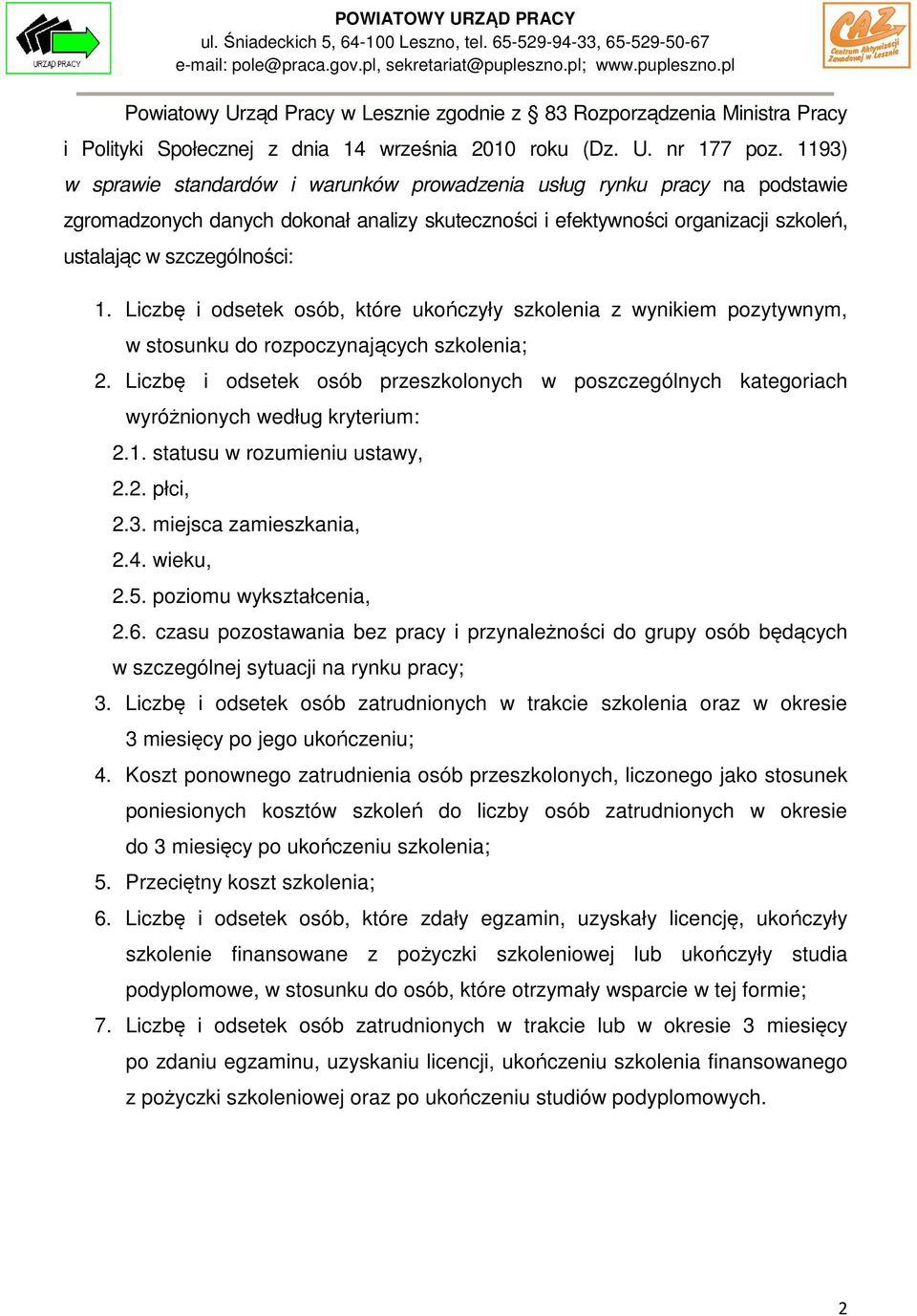 URZĄD PRACY

POWIATOWY URZĄD PRACY
ul. Śniadeckich 5, 64-100 Leszno, tel. 65-529-94-33, 65-529-50-67
e-mail: pole@praca.gov.pl, sekretariat@pupleszno.pl; www.pupleszno.pl

CAZ Centrum Aktywizacji Zawodowej w Lesznie

Powiatowy Urząd Pracy w Lesznie zgodnie z § 83 Rozporządzenia Ministra Pracy i Polityki Społecznej z dnia 14 września 2010 roku (Dz. U. nr 177 poz. 1193) w sprawie standardów i warunków prowadzenia usług rynku pracy na podstawie zgromadzonych danych dokonał analizy skuteczności i efektywności organizacji szkoleń, ustalając w szczególności:

1. Liczbę i odsetek osób, które ukończyły szkolenia z wynikiem pozytywnym, w stosunku do rozpoczynających szkolenia;
2. Liczbę i odsetek osób przeszkolonych w poszczególnych kategoriach wyróżnionych według kryterium:
2.1. statusu w rozumieniu ustawy,
2.2. płci,
2.3. miejsca zamieszkania,
2.4. wieku,
2.5. poziomu wykształcenia,
2.6. czasu pozostawania bez pracy i przynależności do grupy osób będących w szczególnej sytuacji na rynku pracy;
3. Liczbę i odsetek osób zatrudnionych w trakcie szkolenia oraz w okresie 3 miesięcy po jego ukończeniu;
4. Koszt ponownego zatrudnienia osób przeszkolonych, liczonego jako stosunek poniesionych kosztów szkoleń do liczby osób zatrudnionych w okresie do 3 miesięcy po ukończeniu szkolenia;
5. Przeciętny koszt szkolenia;
6. Liczbę i odsetek osób, które zdały egzamin, uzyskały licencję, ukończyły szkolenie finansowane z pożyczki szkoleniowej lub ukończyły studia podyplomowe, w stosunku do osób, które otrzymały wsparcie w tej formie;
7. Liczbę i odsetek osób zatrudnionych w trakcie lub w okresie 3 miesięcy po zdaniu egzaminu, uzyskaniu licencji, ukończeniu szkolenia finansowanego z pożyczki szkoleniowej oraz po ukończeniu studiów podyplomowych.

2